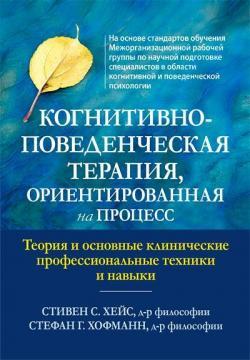 На основе стандартов обучения Межорганизационной рабочей группы по научной подготовке специалистов в области когнитивной и поведенческой психологии

КОГНИТИВНО-ПОВЕДЕНЧЕСКАЯ ТЕРАПИЯ, ОРИЕНТИРОВАННАЯ на ПРОЦЕСС

Теория и основные клинические профессиональные техники и навыки

СТИВЕН С. ХЕЙС, д-р философии
СТЕФАН Г. ХОФМАНН, д-р философии